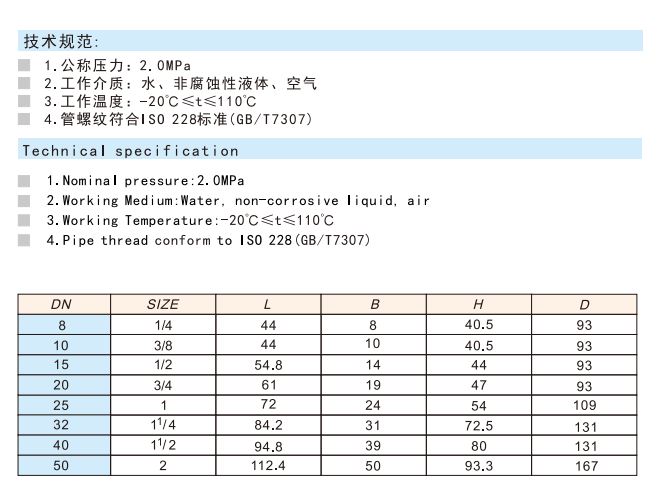 技术规范:

1.公称压力：2.0MPa
2.工作介质：水、非腐蚀性液体、空气
3.工作温度：-20℃≤t≤110℃
4.管螺纹符合ISO 228标准(GB/T7307)

Technical specification

1.Nominal pressure:2.0MPa
2.Working Medium:Water, non-corrosive liquid, air
3.Working Temperature:-20℃≤t≤110℃
4.Pipe thread conform to ISO 228(GB/T7307)

| DN | SIZE | L | B | H | D |
|---|---|---|---|---|---|
| 8 | 1/4 | 44 | 8 | 40.5 | 93 |
| 10 | 3/8 | 44 | 10 | 40.5 | 93 |
| 15 | 1/2 | 54.8 | 14 | 44 | 93 |
| 20 | 3/4 | 61 | 19 | 47 | 93 |
| 25 | 1 | 72 | 24 | 54 | 109 |
| 32 | $1^1/4$ | 84.2 | 31 | 72.5 | 131 |
| 40 | $1^1/2$ | 94.8 | 39 | 80 | 131 |
| 50 | 2 | 112.4 | 50 | 93.3 | 167 |